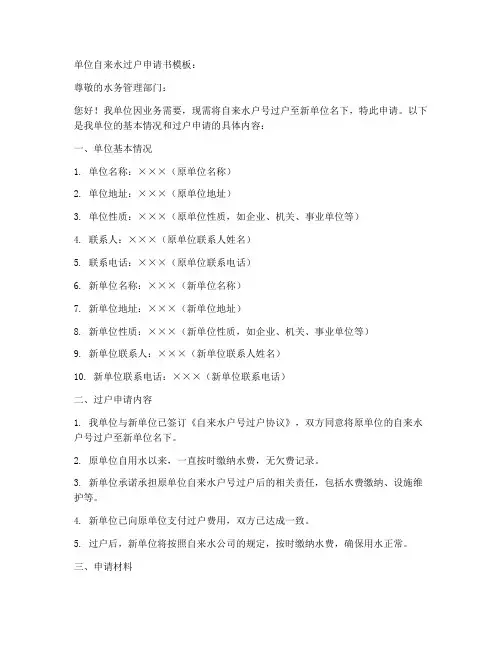 单位自来水过户申请书模板：

尊敬的水务管理部门：

您好！我单位因业务需要，现需将自来水户号过户至新单位名下，特此申请。以下是我单位的基本情况和过户申请的具体内容：

一、单位基本情况

1. 单位名称：×××（原单位名称）

2. 单位地址：×××（原单位地址）

3. 单位性质：×××（原单位性质，如企业、机关、事业单位等）

4. 联系人：×××（原单位联系人姓名）

5. 联系电话：×××（原单位联系电话）

6. 新单位名称：×××（新单位名称）

7. 新单位地址：×××（新单位地址）

8. 新单位性质：×××（新单位性质，如企业、机关、事业单位等）

9. 新单位联系人：×××（新单位联系人姓名）

10. 新单位联系电话：×××（新单位联系电话）

二、过户申请内容

1. 我单位与新单位已签订《自来水户号过户协议》，双方同意将原单位的自来水户号过户至新单位名下。

2. 原单位自用水以来，一直按时缴纳水费，无欠费记录。

3. 新单位承诺承担原单位自来水户号过户后的相关责任，包括水费缴纳、设施维护等。

4. 新单位已向原单位支付过户费用，双方已达成一致。

5. 过户后，新单位将按照自来水公司的规定，按时缴纳水费，确保用水正常。

三、申请材料